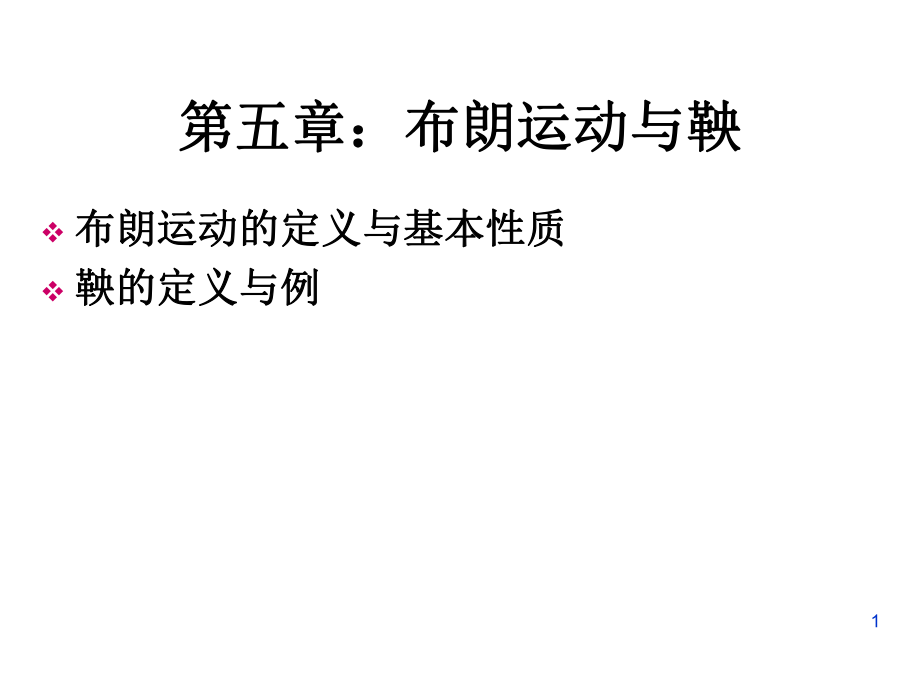 第五章：布朗运动与鞅

❖ 布朗运动的定义与基本性质
❖ 鞅的定义与例

1